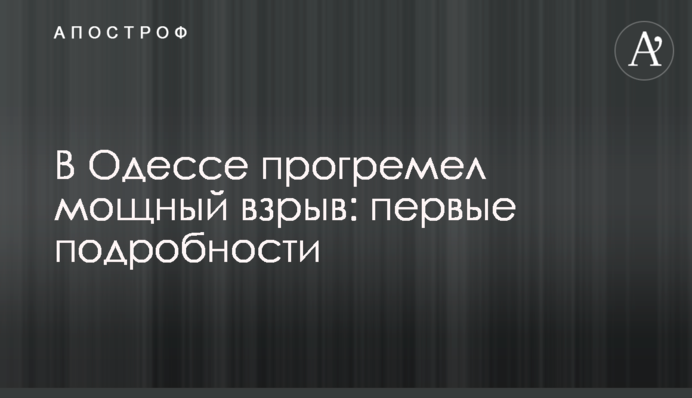 АПОСТРОФ

A'

В Одессе прогремел мощный взрыв: первые подробности